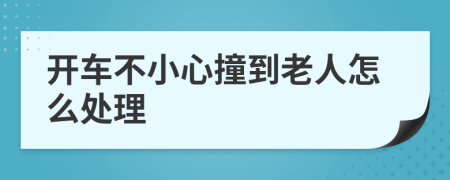 开车不小心撞到老人怎么处理